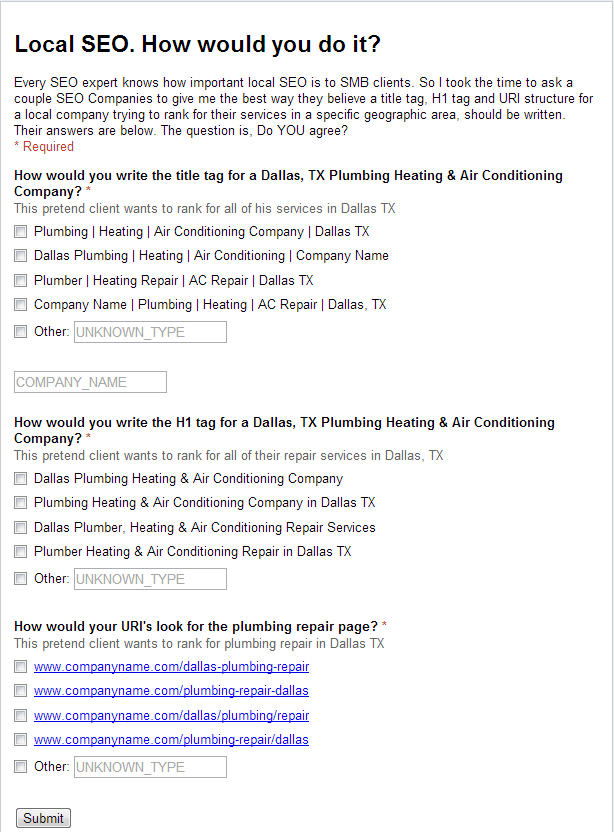 Local SEO. How would you do it?

Every SEO expert knows how important local SEO is to SMB clients. So I took the time to ask a couple SEO Companies to give me the best way they believe a title tag, H1 tag and URI structure for a local company trying to rank for their services in a specific geographic area, should be written. Their answers are below. The question is, Do YOU agree?
* Required

How would you write the title tag for a Dallas, TX Plumbing Heating & Air Conditioning Company? *
This pretend client wants to rank for all of his services in Dallas TX

Plumbing | Heating | Air Conditioning Company | Dallas TX

Dallas Plumbing | Heating | Air Conditioning | Company Name

Plumber | Heating Repair | AC Repair | Dallas TX

Company Name | Plumbing | Heating | AC Repair | Dallas, TX

Other: UNKNOWN_TYPE

COMPANY_NAME

How would you write the H1 tag for a Dallas, TX Plumbing Heating & Air Conditioning Company? *
This pretend client wants to rank for all of their repair services in Dallas, TX

Dallas Plumbing Heating & Air Conditioning Company

Plumbing Heating & Air Conditioning Company in Dallas TX

Dallas Plumber, Heating & Air Conditioning Repair Services

Plumber Heating & Air Conditioning Repair in Dallas TX

Other: UNKNOWN_TYPE

How would your URI's look for the plumbing repair page? *
This pretend client wants to rank for plumbing repair in Dallas TX

www.companyname.com/dallas-plumbing-repair

www.companyname.com/plumbing-repair-dallas

www.companyname.com/dallas/plumbing/repair

www.companyname.com/plumbing-repair/dallas

Other: UNKNOWN_TYPE

Submit